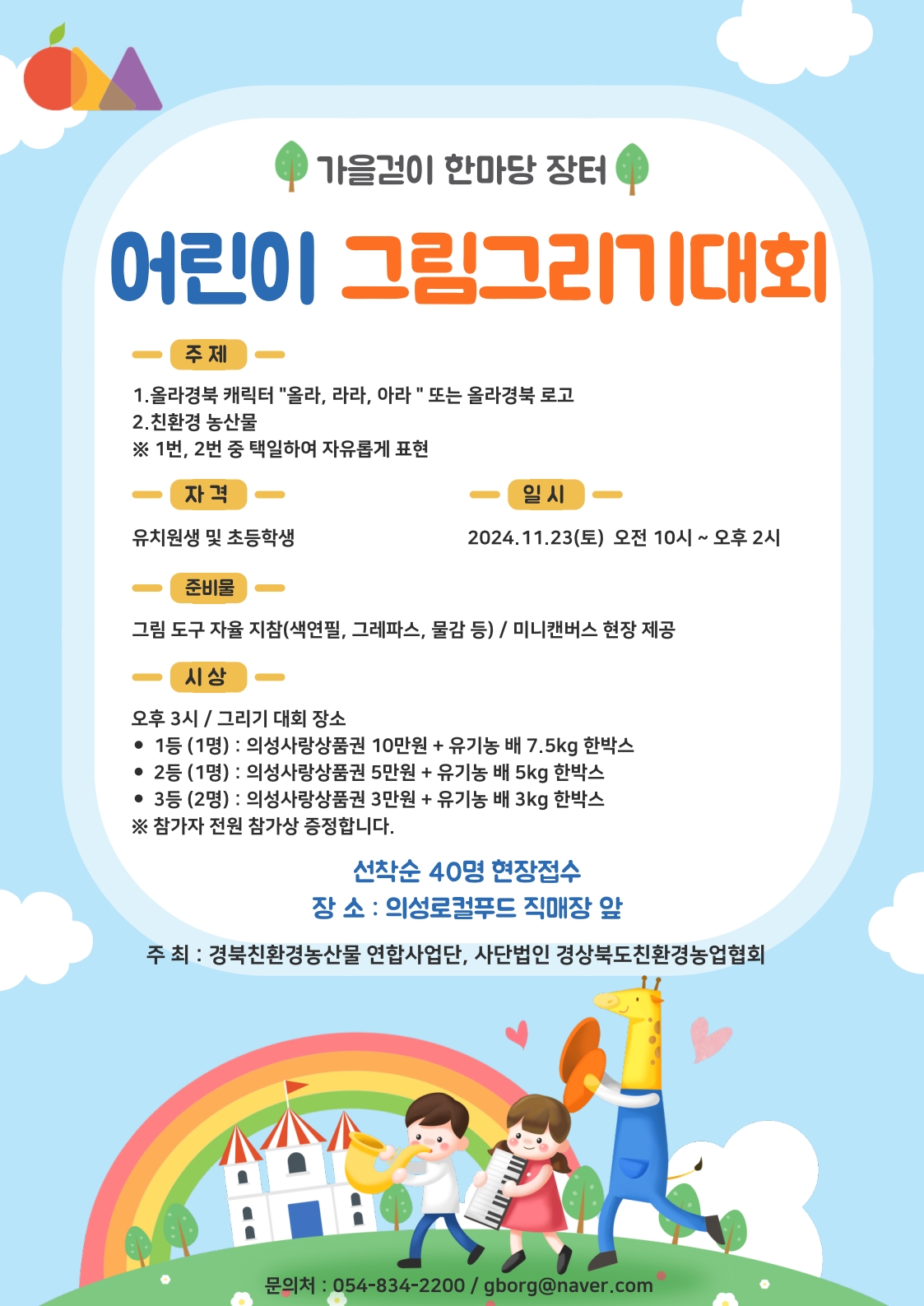 가을걷이 한마당 장터

어린이 그림그리기대회

주 제

1.올라경북 캐릭터 "올라, 라라, 아라 " 또는 올라경북 로고
2.친환경 농산물
※ 1번, 2번 중 택일하여 자유롭게 표현

자 격

유치원생 및 초등학생

일 시

2024.11.23(토) 오전 10시 ~ 오후 2시

준비물

그림 도구 자율 지참(색연필, 그레파스, 물감 등) / 미니캔버스 현장 제공

시 상

오후 3시 / 그리기 대회 장소
• 1등 (1명) : 의성사랑상품권 10만원 + 유기농 배 7.5kg 한박스
• 2등 (1명) : 의성사랑상품권 5만원 + 유기농 배 5kg 한박스
• 3등 (2명) : 의성사랑상품권 3만원 + 유기농 배 3kg 한박스
※ 참가자 전원 참가상 증정합니다.

선착순 40명 현장접수
장 소 : 의성로컬푸드 직매장 앞

주 최 : 경북친환경농산물 연합사업단, 사단법인 경상북도친환경농업협회

문의처 : 054-834-2200 / gborg@naver.com